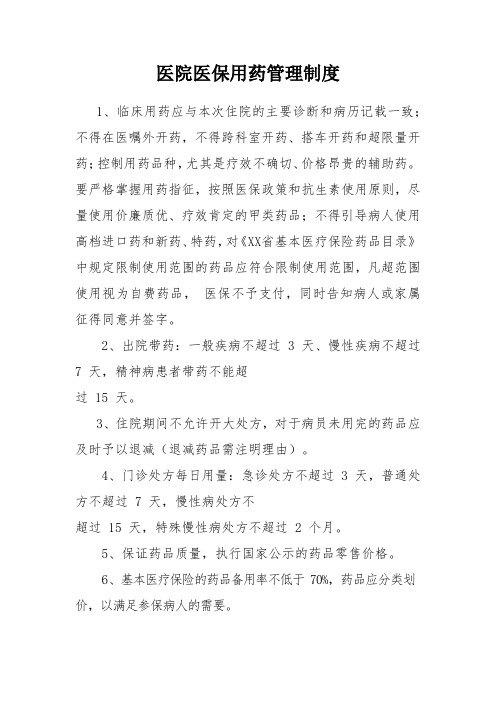 医院医保用药管理制度

1、临床用药应与本次住院的主要诊断和病历记载一致；不得在医嘱外开药，不得跨科室开药、搭车开药和超限量开药；控制用药品种，尤其是疗效不确切、价格昂贵的辅助药。要严格掌握用药指征，按照医保政策和抗生素使用原则，尽量使用价廉质优、疗效肯定的甲类药品；不得引导病人使用高档进口药和新药、特药，对《XX省基本医疗保险药品目录》中规定限制使用范围的药品应符合限制使用范围，凡超范围使用视为自费药品， 医保不予支付，同时告知病人或家属征得同意并签字。

2、出院带药：一般疾病不超过 3 天、慢性疾病不超过 7 天，精神病患者带药不能超过 15 天。

3、住院期间不允许开大处方，对于病员未用完的药品应及时予以退减（退减药品需注明理由）。

4、门诊处方每日用量：急诊处方不超过 3 天，普通处方不超过 7 天，慢性病处方不超过 15 天，特殊慢性病处方不超过 2 个月。

5、保证药品质量，执行国家公示的药品零售价格。

6、基本医疗保险的药品备用率不低于 70%，药品应分类划价，以满足参保病人的需要。